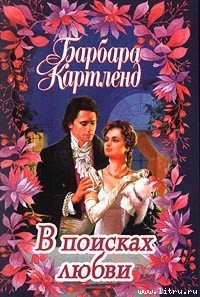 Барбара Картленд

В поисках любви

www.litru.ru